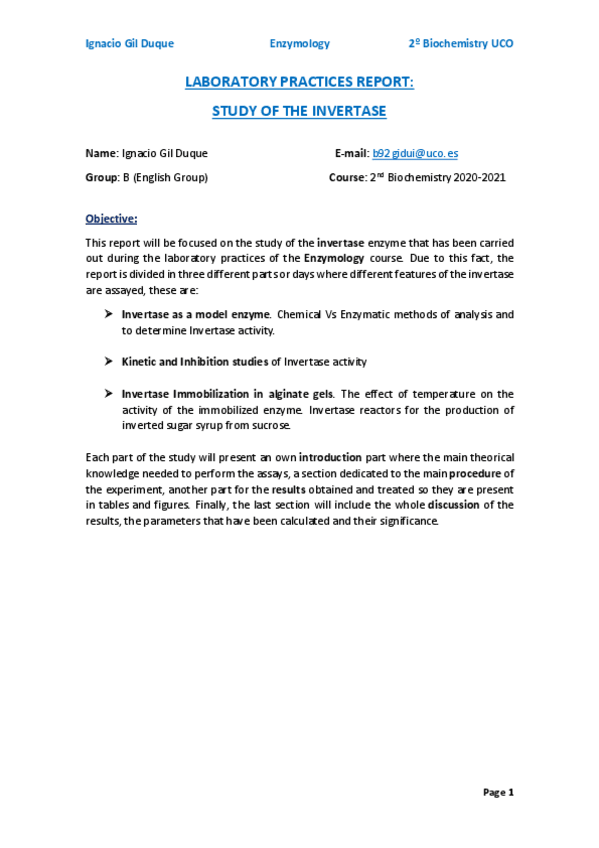 Ignacio Gil Duque Enzymology 2º Biochemistry UCO

LABORATORY PRACTICES REPORT:

STUDY OF THE INVERTASE

Name: Ignacio Gil Duque E-mail: b92gidui@uco.es

Group: B (English Group) Course: 2nd Biochemistry 2020-2021

Objective:

This report will be focused on the study of the invertase enzyme that has been carried out during the laboratory practices of the Enzymology course. Due to this fact, the report is divided in three different parts or days where different features of the invertase are assayed, these are:

➤ Invertase as a model enzyme. Chemical Vs Enzymatic methods of analysis and to determine Invertase activity.

➤ Kinetic and Inhibition studies of Invertase activity

➤ Invertase Immobilization in alginate gels. The effect of temperature on the activity of the immobilized enzyme. Invertase reactors for the production of inverted sugar syrup from sucrose.

Each part of the study will present an own introduction part where the main theorical knowledge needed to perform the assays, a section dedicated to the main procedure of the experiment, another part for the results obtained and treated so they are present in tables and figures. Finally, the last section will include the whole discussion of the results, the parameters that have been calculated and their significance.

Page 1